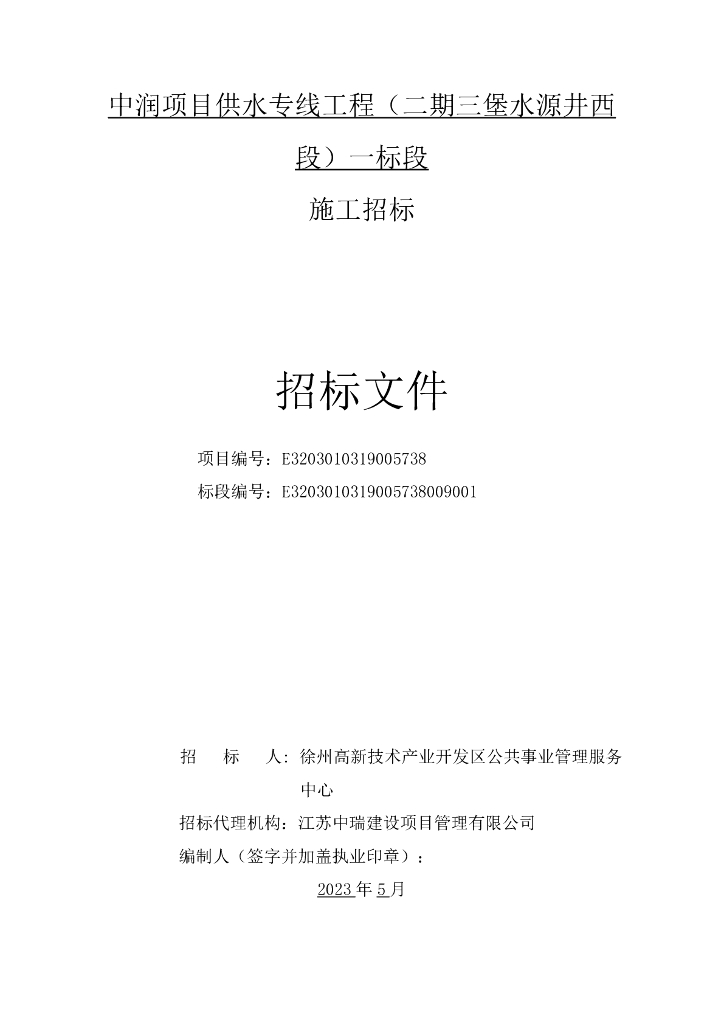 中润项目供水专线工程（二期三堡水源井西段）一标段

施工招标

招标文件

项目编号：E3203010319005738

标段编号：E3203010319005738009001

招　　标　　人：徐州高新技术产业开发区公共事业管理服务中心

招标代理机构：江苏中瑞建设项目管理有限公司

编制人（签字并加盖执业印章）：

2023年5月